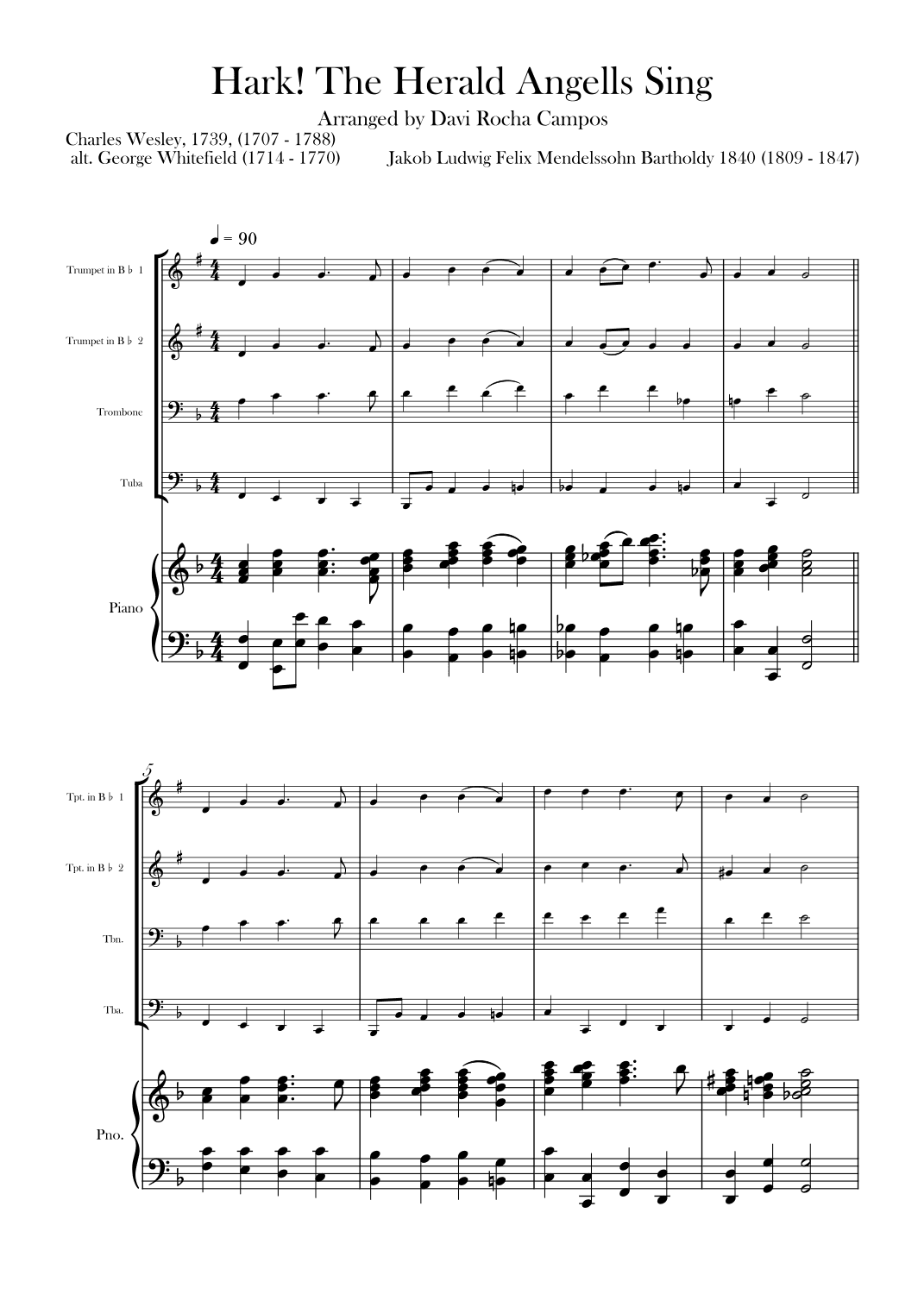 Hark! The Herald Angells Sing

Arranged by Davi Rocha Campos

Charles Wesley, 1739, (1707 - 1788)
alt. George Whitefield (1714 - 1770)

Jakob Ludwig Felix Mendelssohn Bartholdy 1840 (1809 - 1847)

♩ = 90

Trumpet in B♭ 1

Trumpet in B♭ 2

Trombone

Tuba

Piano

5

Tpt. in B♭ 1

Tpt. in B♭ 2

Tbn.

Tba.

Pno.